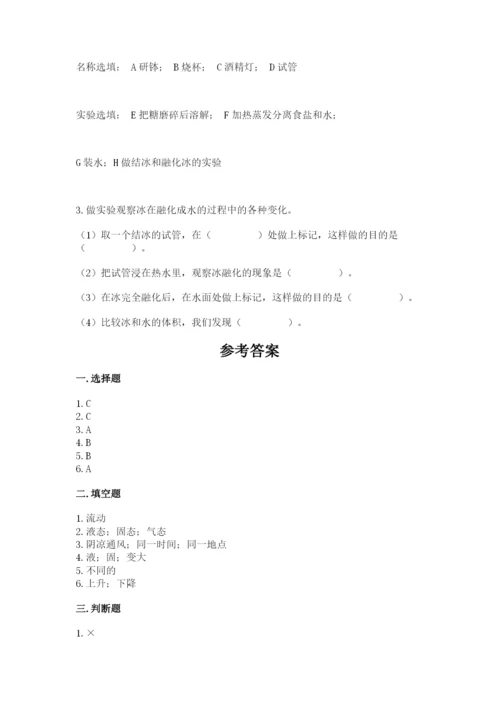 名称选填： A 研钵； B 烧杯； C 酒精灯； D 试管

实验选填： E 把糖磨碎后溶解； F 加热蒸发分离食盐和水；

G 装水；H 做结冰和融化冰的实验

3. 做实验观察冰在融化成水的过程中的各种变化。

（1）取一个结冰的试管，在（　　　　）处做上标记，这样做的目的是（　　　　）。

（2）把试管浸在热水里，观察冰融化的现象是（　　　　）。

（3）在冰完全融化后，在水面处做上标记，这样做的目的是（　　　　）。

（4）比较冰和水的体积，我们发现（　　　　）。

参考答案

一. 选择题

1. C
2. C
3. A
4. B
5. B
6. A

二. 填空题

1. 流动
2. 液态；固态；气态
3. 阴凉通风；同一时间；同一地点
4. 液；固；变大
5. 不同的
6. 上升；下降

三. 判断题

1. ×